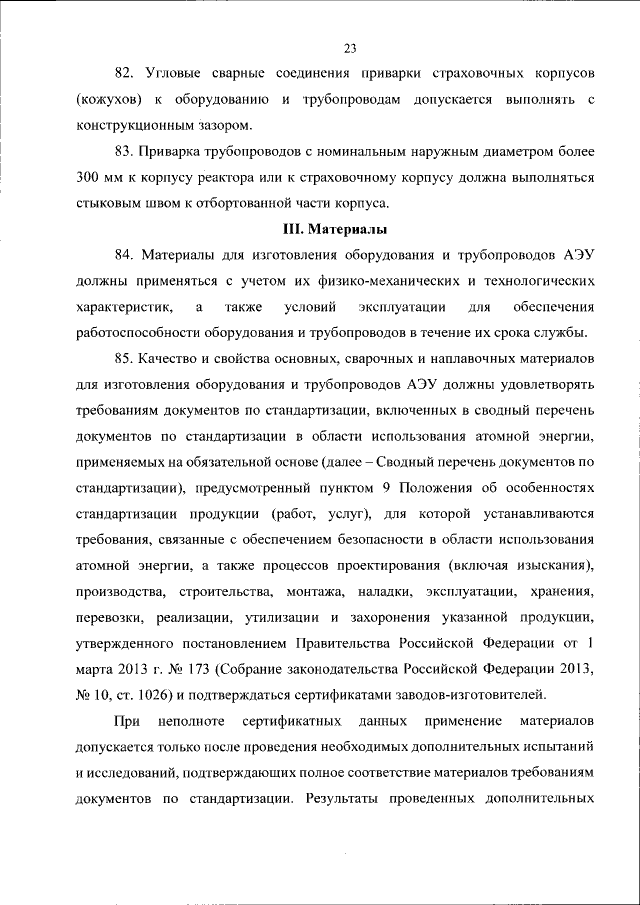 23

82. Угловые сварные соединения приварки страховочных корпусов (кожухов) к оборудованию и трубопроводам допускается выполнять с конструкционным зазором.

83. Приварка трубопроводов с номинальным наружным диаметром более 300 мм к корпусу реактора или к страховочному корпусу должна выполняться стыковым швом к отбортованной части корпуса.

III. Материалы

84. Материалы для изготовления оборудования и трубопроводов АЭУ должны применяться с учетом их физико-механических и технологических характеристик, а также условий эксплуатации для обеспечения работоспособности оборудования и трубопроводов в течение их срока службы.

85. Качество и свойства основных, сварочных и наплавочных материалов для изготовления оборудования и трубопроводов АЭУ должны удовлетворять требованиям документов по стандартизации, включенных в сводный перечень документов по стандартизации в области использования атомной энергии, применяемых на обязательной основе (далее – Сводный перечень документов по стандартизации), предусмотренный пунктом 9 Положения об особенностях стандартизации продукции (работ, услуг), для которой устанавливаются требования, связанные с обеспечением безопасности в области использования атомной энергии, а также процессов проектирования (включая изыскания), производства, строительства, монтажа, наладки, эксплуатации, хранения, перевозки, реализации, утилизации и захоронения указанной продукции, утвержденного постановлением Правительства Российской Федерации от 1 марта 2013 г. № 173 (Собрание законодательства Российской Федерации 2013, № 10, ст. 1026) и подтверждаться сертификатами заводов-изготовителей.

При неполноте сертификатных данных применение материалов допускается только после проведения необходимых дополнительных испытаний и исследований, подтверждающих полное соответствие материалов требованиям документов по стандартизации. Результаты проведенных дополнительных